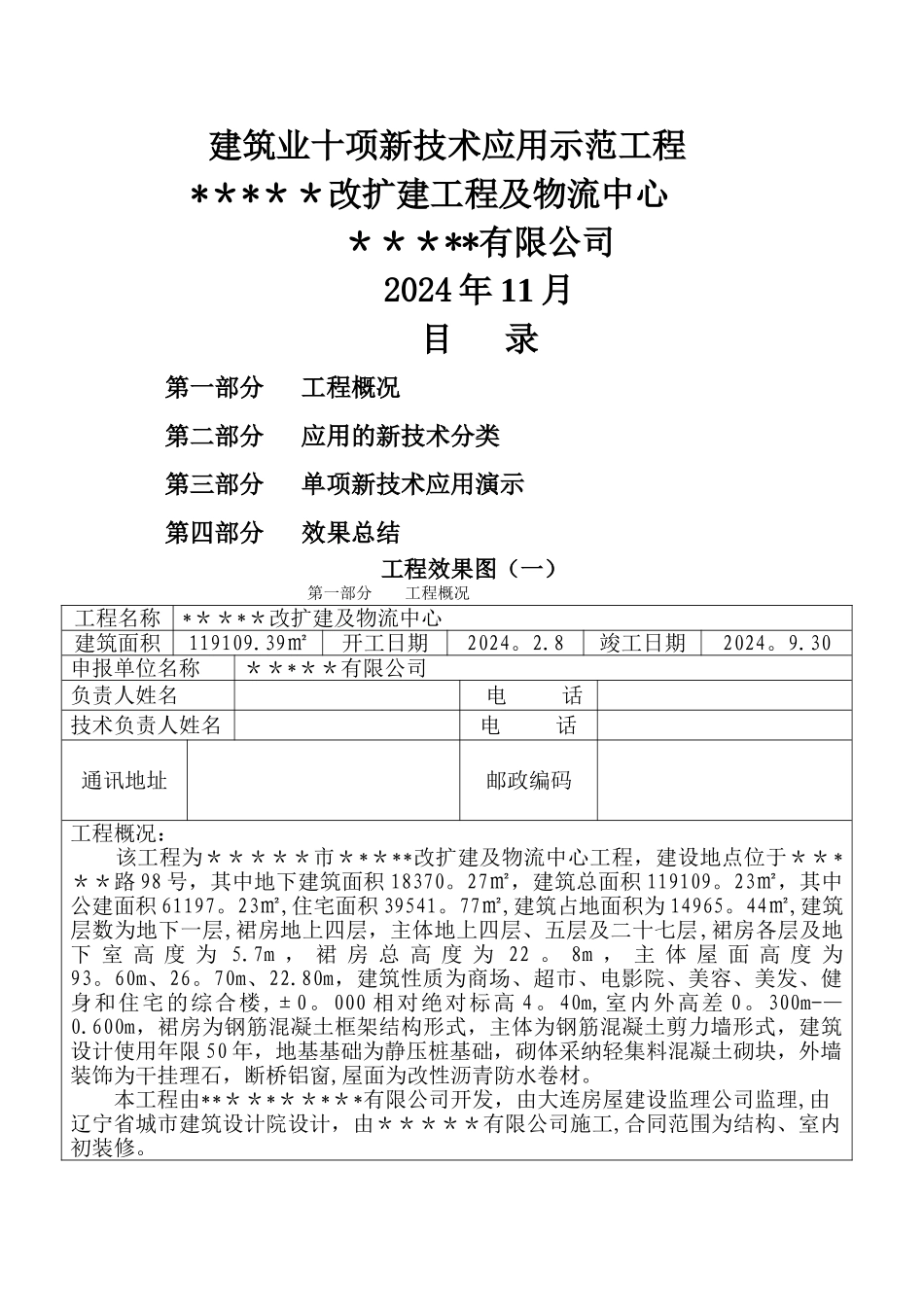 建筑业十项新技术应用示范工程

****＊改扩建工程及物流中心

＊＊＊**有限公司

2024年11月

目　录

第一部分　工程概况

第二部分　应用的新技术分类

第三部分　单项新技术应用演示

第四部分　效果总结

工程效果图（一）

第一部分　工程概况

| 工程名称 | ＊＊＊＊＊改扩建及物流中心 | | | | |
|---|---|---|---|---|---|
| 建筑面积 | 119109.39m² | 开工日期 | 2024。2.8 | 竣工日期 | 2024。9.30 |
| 申报单位名称 | ＊＊＊＊＊有限公司 | | | | |
| 负责人姓名 | | 电　话 | | | |
| 技术负责人姓名 | | 电　话 | | | |
| 通讯地址 | | 邮政编码 | | | |

工程概况：

该工程为＊＊＊＊＊市＊＊＊**改扩建及物流中心工程，建设地点位于＊＊＊＊＊路98号，其中地下建筑面积18370。27m²，建筑总面积119109。23m²，其中公建面积61197。23m²,住宅面积39541。77m²,建筑占地面积为14965。44m²,建筑层数为地下一层，裙房地上四层，主体地上四层、五层及二十七层，裙房各层及地下室高度为5.7m，裙房总高度为22。8m，主体屋面高度为93。60m、26。70m、22.80m，建筑性质为商场、超市、电影院、美容、美发、健身和住宅的综合楼，±0。000相对绝对标高4。40m,室内外高差0。300m-—0.600m，裙房为钢筋混凝土框架结构形式，主体为钢筋混凝土剪力墙形式，建筑设计使用年限50年，地基基础为静压桩基础，砌体采纳轻集料混凝土砌块，外墙装饰为干挂理石，断桥铝窗,屋面为改性沥青防水卷材。

本工程由**＊＊＊＊＊＊＊*有限公司开发，由大连房屋建设监理公司监理,由辽宁省城市建筑设计院设计，由＊＊＊＊＊有限公司施工,合同范围为结构、室内初装修。